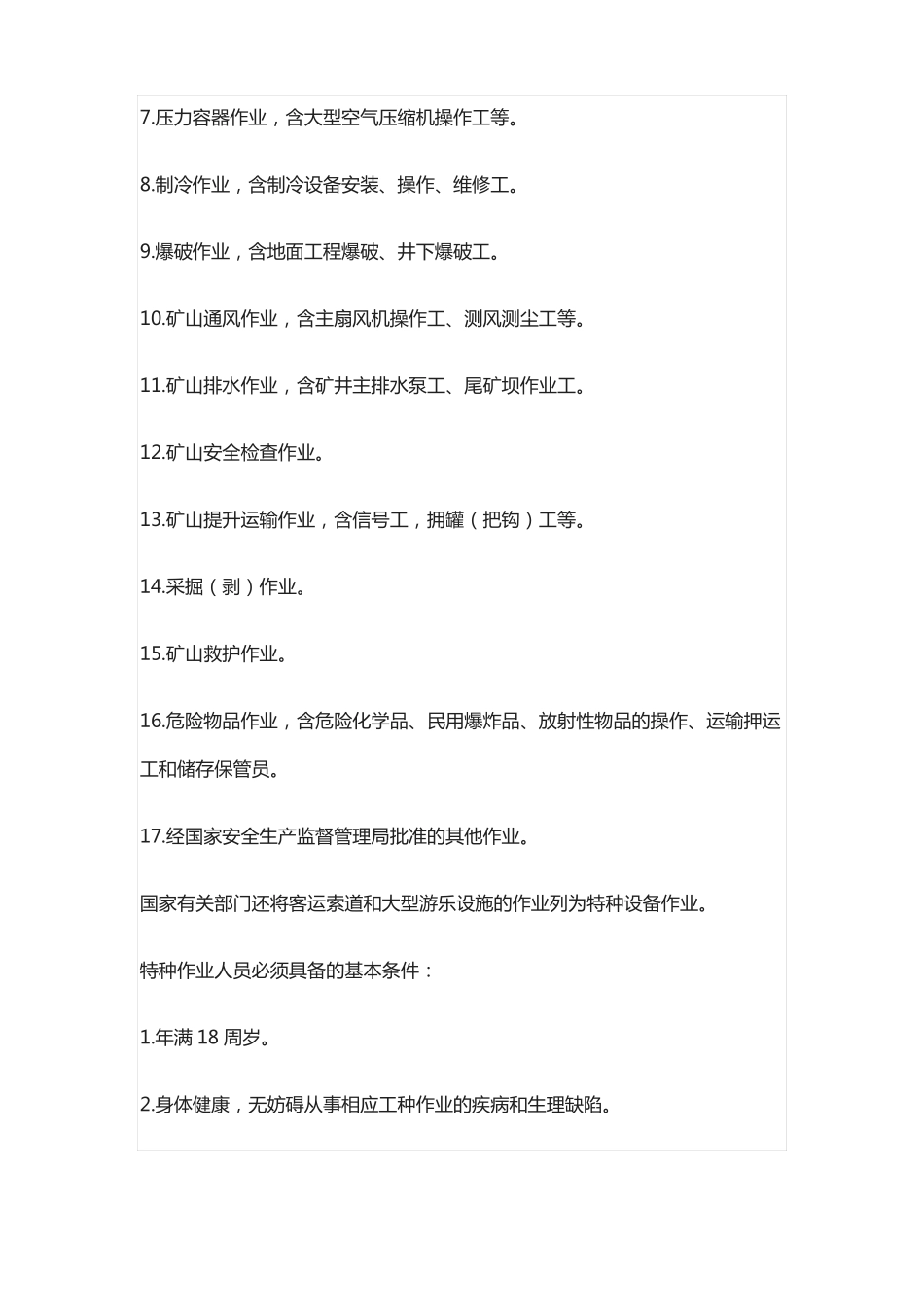 7.压力容器作业，含大型空气压缩机操作工等。

8.制冷作业，含制冷设备安装、操作、维修工。

9.爆破作业，含地面工程爆破、井下爆破工。

10.矿山通风作业，含主扇风机操作工、测风测尘工等。

11.矿山排水作业，含矿井主排水泵工、尾矿坝作业工。

12.矿山安全检查作业。

13.矿山提升运输作业，含信号工，拥罐（把钩）工等。

14.采掘（剥）作业。

15.矿山救护作业。

16.危险物品作业，含危险化学品、民用爆炸品、放射性物品的操作、运输押运工和储存保管员。

17.经国家安全生产监督管理局批准的其他作业。

国家有关部门还将客运索道和大型游乐设施的作业列为特种设备作业。

特种作业人员必须具备的基本条件：

1.年满 18 周岁。

2.身体健康，无妨碍从事相应工种作业的疾病和生理缺陷。